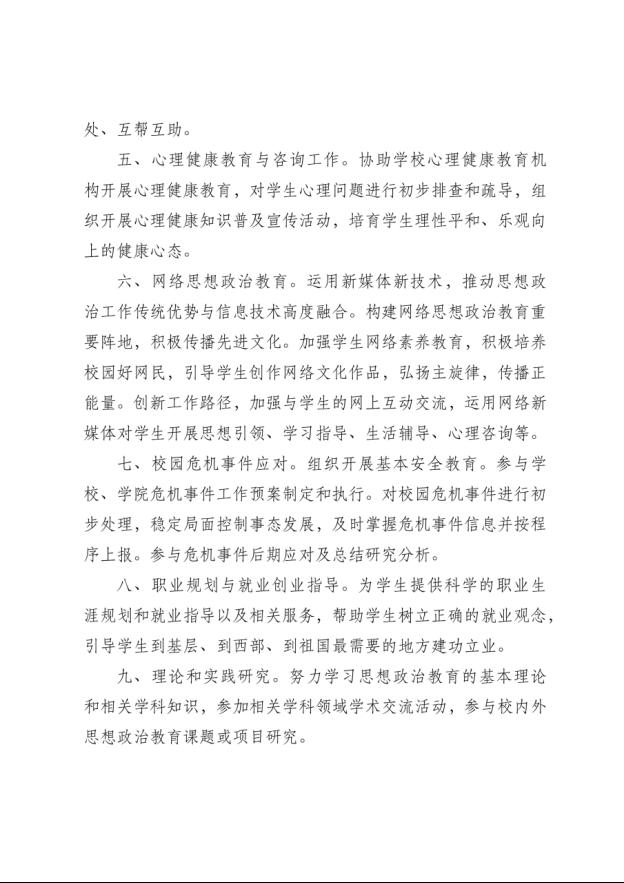 处、互帮互助。

五、心理健康教育与咨询工作。协助学校心理健康教育机构开展心理健康教育，对学生心理问题进行初步排查和疏导，组织开展心理健康知识普及宣传活动，培育学生理性平和、乐观向上的健康心态。

六、网络思想政治教育。运用新媒体新技术，推动思想政治工作传统优势与信息技术高度融合。构建网络思想政治教育重要阵地，积极传播先进文化。加强学生网络素养教育，积极培养校园好网民，引导学生创作网络文化作品，弘扬主旋律，传播正能量。创新工作路径，加强与学生的网上互动交流，运用网络新媒体对学生开展思想引领、学习指导、生活辅导、心理咨询等。

七、校园危机事件应对。组织开展基本安全教育。参与学校、学院危机事件工作预案制定和执行。对校园危机事件进行初步处理，稳定局面控制事态发展，及时掌握危机事件信息并按程序上报。参与危机事件后期应对及总结研究分析。

八、职业规划与就业创业指导。为学生提供科学的职业生涯规划和就业指导以及相关服务，帮助学生树立正确的就业观念，引导学生到基层、到西部、到祖国最需要的地方建功立业。

九、理论和实践研究。努力学习思想政治教育的基本理论和相关学科知识，参加相关学科领域学术交流活动，参与校内外思想政治教育课题或项目研究。